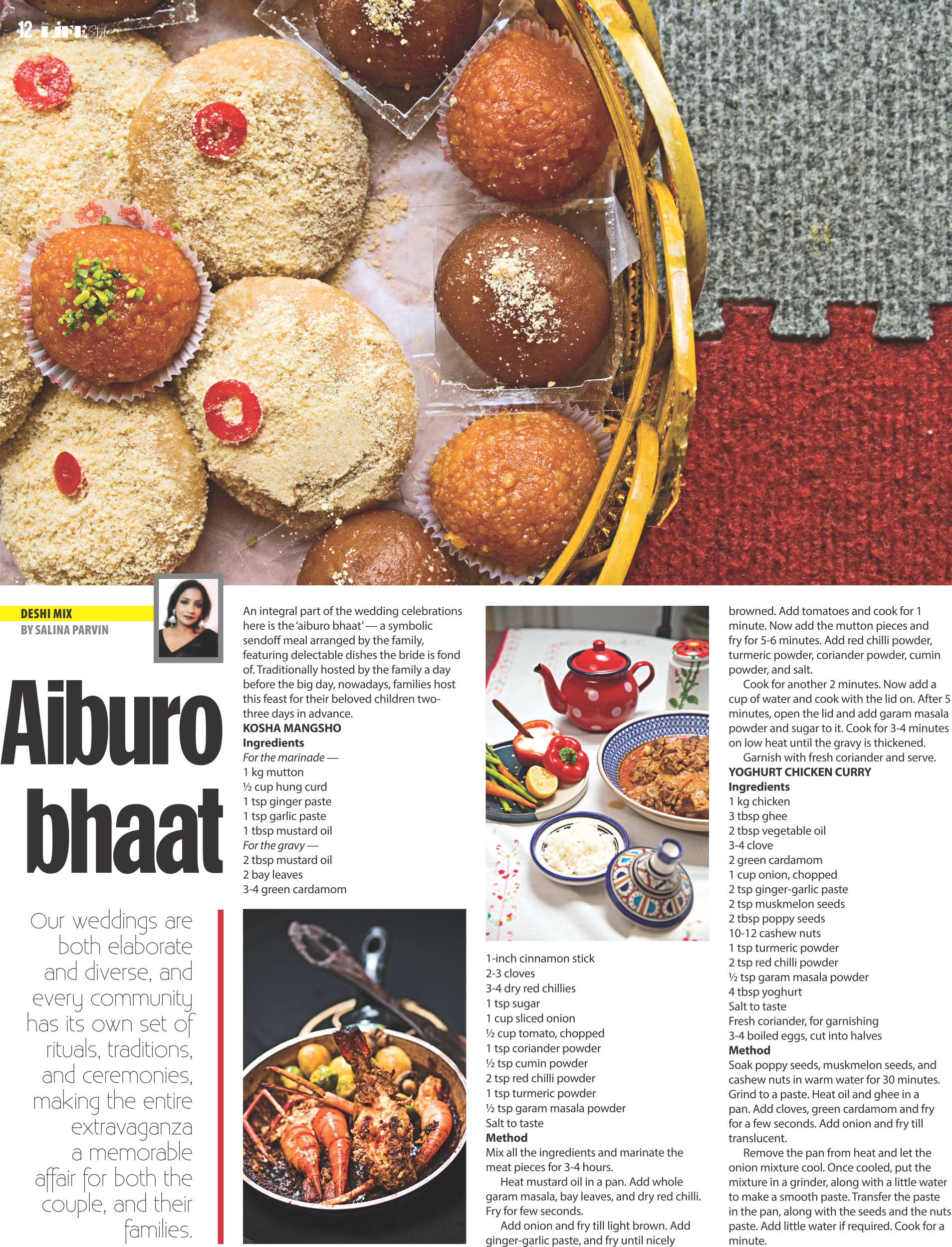 12 LIFE Style

DESHI MIX
BY SALINA PARVIN

Aiburo bhaat

Our weddings are both elaborate and diverse, and every community has its own set of rituals, traditions, and ceremonies, making the entire extravaganza a memorable affair for both the couple, and their families.

An integral part of the wedding celebrations here is the 'aiburo bhaat' — a symbolic sendoff meal arranged by the family, featuring delectable dishes the bride is fond of. Traditionally hosted by the family a day before the big day, nowadays, families host this feast for their beloved children two-three days in advance.

KOSHA MANGSHO
Ingredients
For the marinade —
1 kg mutton
½ cup hung curd
1 tsp ginger paste
1 tsp garlic paste
1 tbsp mustard oil
For the gravy —
2 tbsp mustard oil
2 bay leaves
3-4 green cardamom
1-inch cinnamon stick
2-3 cloves
3-4 dry red chillies
1 tsp sugar
1 cup sliced onion
½ cup tomato, chopped
1 tsp coriander powder
½ tsp cumin powder
2 tsp red chilli powder
1 tsp turmeric powder
½ tsp garam masala powder
Salt to taste
Method
Mix all the ingredients and marinate the meat pieces for 3-4 hours.

Heat mustard oil in a pan. Add whole garam masala, bay leaves, and dry red chilli. Fry for few seconds.

Add onion and fry till light brown. Add ginger-garlic paste, and fry until nicely browned. Add tomatoes and cook for 1 minute. Now add the mutton pieces and fry for 5-6 minutes. Add red chilli powder, turmeric powder, coriander powder, cumin powder, and salt.

Cook for another 2 minutes. Now add a cup of water and cook with the lid on. After 5 minutes, open the lid and add garam masala powder and sugar to it. Cook for 3-4 minutes on low heat until the gravy is thickened.

Garnish with fresh coriander and serve.

YOGHURT CHICKEN CURRY
Ingredients
1 kg chicken
3 tbsp ghee
2 tbsp vegetable oil
3-4 clove
2 green cardamom
1 cup onion, chopped
2 tsp ginger-garlic paste
2 tsp muskmelon seeds
2 tbsp poppy seeds
10-12 cashew nuts
1 tsp turmeric powder
2 tsp red chilli powder
½ tsp garam masala powder
4 tbsp yoghurt
Salt to taste
Fresh coriander, for garnishing
3-4 boiled eggs, cut into halves
Method
Soak poppy seeds, muskmelon seeds, and cashew nuts in warm water for 30 minutes. Grind to a paste. Heat oil and ghee in a pan. Add cloves, green cardamom and fry for a few seconds. Add onion and fry till translucent.

Remove the pan from heat and let the onion mixture cool. Once cooled, put the mixture in a grinder, along with a little water to make a smooth paste. Transfer the paste in the pan, along with the seeds and the nuts paste. Add little water if required. Cook for a minute.